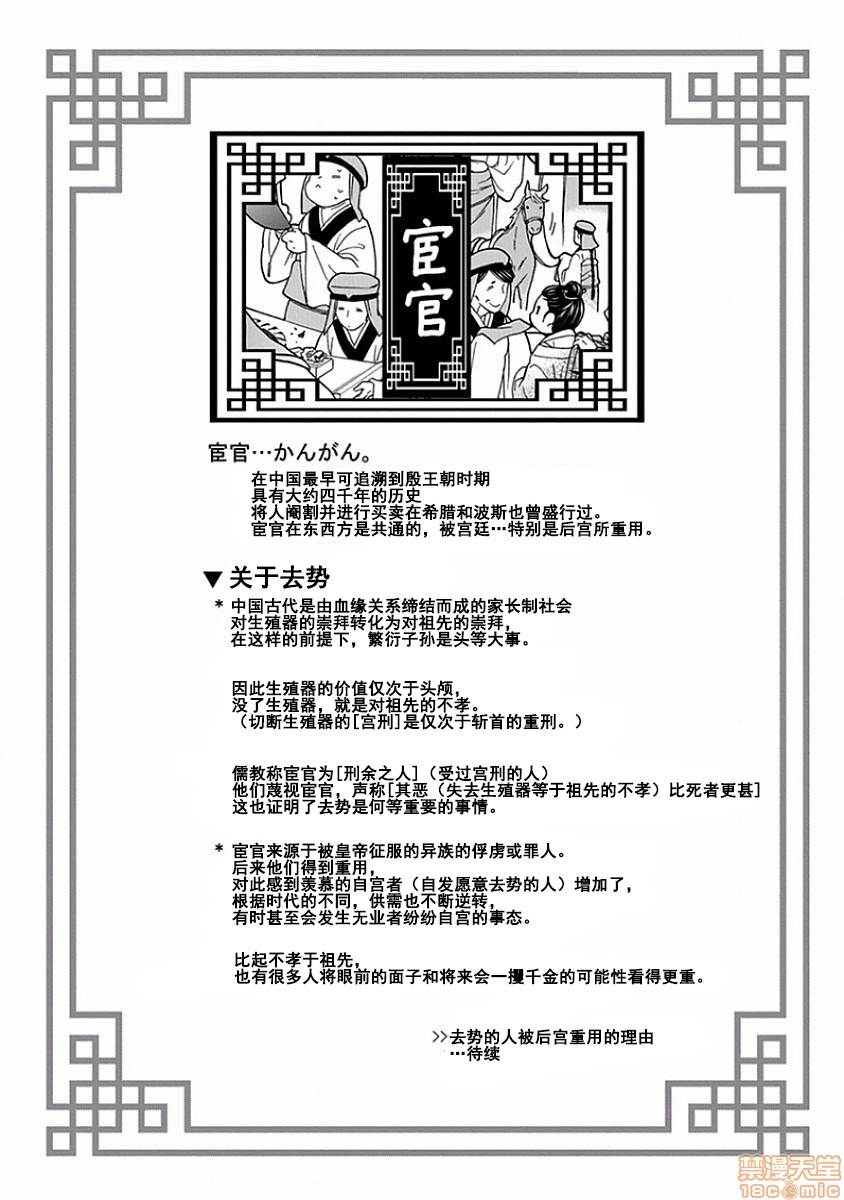 宦官

宦官…かんがん。

在中国最早可追溯到殷王朝时期
具有大约四千年的历史
将人阉割并进行买卖在希腊和波斯也曾盛行过。
宦官在东西方是共通的，被宫廷…特别是后宫所重用。

▼关于去势

＊中国古代是由血缘关系缔结而成的家长制社会
对生殖器的崇拜转化为对祖先的崇拜，
在这样的前提下，繁衍子孙是头等大事。

因此生殖器的价值仅次于头颅，
没了生殖器，就是对祖先的不孝。
（切断生殖器的[宫刑]是仅次于斩首的重刑。）

儒教称宦官为[刑余之人]（受过宫刑的人）
他们蔑视宦官，声称[其恶（失去生殖器等于祖先的不孝）比死者更甚]
这也证明了去势是何等重要的事情。

＊宦官来源于被皇帝征服的异族的俘虏或罪人。
后来他们得到重用，
对此感到羡慕的自宫者（自发愿意去势的人）增加了，
根据时代的不同，供需也不断逆转，
有时甚至会发生无业者纷纷自宫的事态。

比起不孝于祖先，
也有很多人将眼前的面子和将来会一攫千金的可能性看得更重。

>>去势的人被后宫重用的理由
…待续

禁漫天堂
18comic